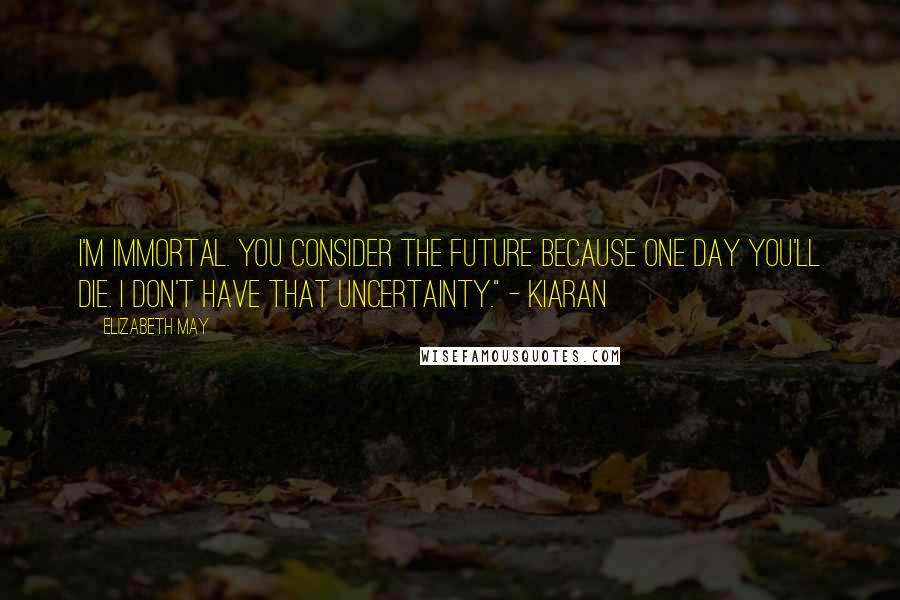 I'M IMMORTAL. YOU CONSIDER THE FUTURE BECAUSE ONE DAY YOU'LL DIE. I DON'T HAVE THAT UNCERTAINTY." - KIARAN

ELIZABETH MAY

WISEFAMOUSQUOTES.COM